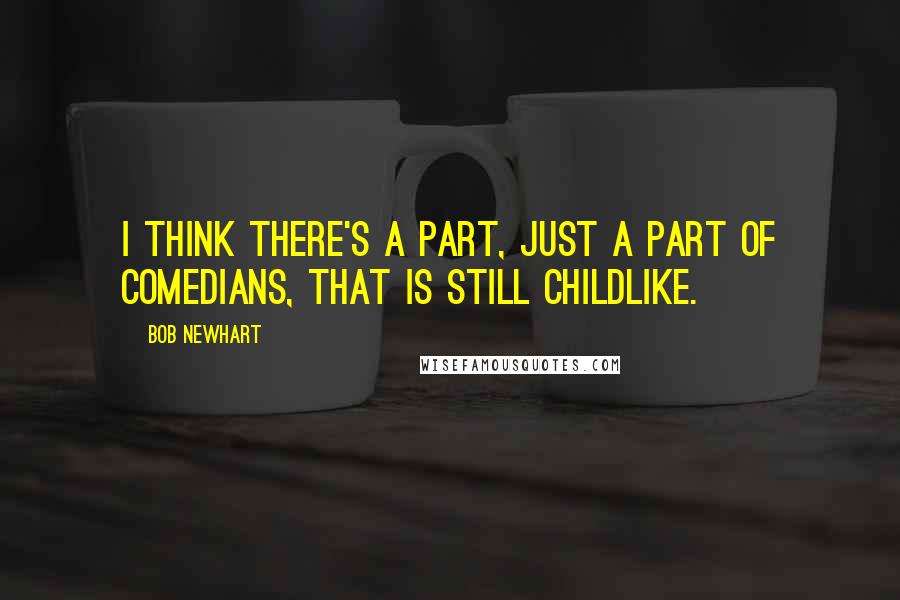 I THINK THERE'S A PART, JUST A PART OF COMEDIANS, THAT IS STILL CHILDLIKE.

BOB NEWHART

WISEFAMOUSQUOTES.COM